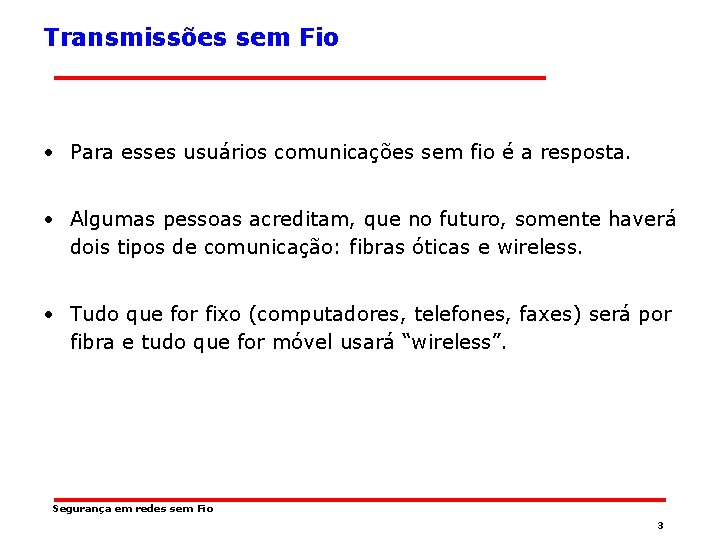 Transmissões sem Fio

• Para esses usuários comunicações sem fio é a resposta.

• Algumas pessoas acreditam, que no futuro, somente haverá dois tipos de comunicação: fibras óticas e wireless.

• Tudo que for fixo (computadores, telefones, faxes) será por fibra e tudo que for móvel usará “wireless”.

Segurança em redes sem Fio

3